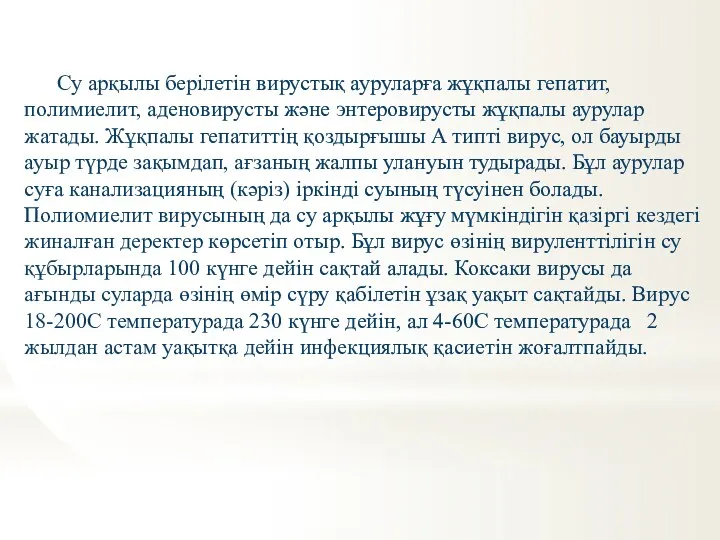 Су арқылы берілетін вирустық ауруларға жұқпалы гепатит, полимиелит, аденовирусты және энтеровирусты жұқпалы аурулар жатады. Жұқпалы гепатиттің қоздырғышы А типті вирус, ол бауырды ауыр түрде зақымдап, ағзаның жалпы улануын тудырады. Бұл аурулар суға канализацияның (кәріз) іркінді суының түсуінен болады. Полиомиелит вирусының да су арқылы жұғу мүмкіндігін қазіргі кездегі жиналған деректер көрсетіп отыр. Бұл вирус өзінің вируленттілігін су құбырларында 100 күнге дейін сақтай алады. Коксаки вирусы да ағынды суларда өзінің өмір сүру қабілетін ұзақ уақыт сақтайды. Вирус 18-200С температурада 230 күнге дейін, ал 4-60С температурада 2 жылдан астам уақытқа дейін инфекциялық қасиетін жоғалтпайды.